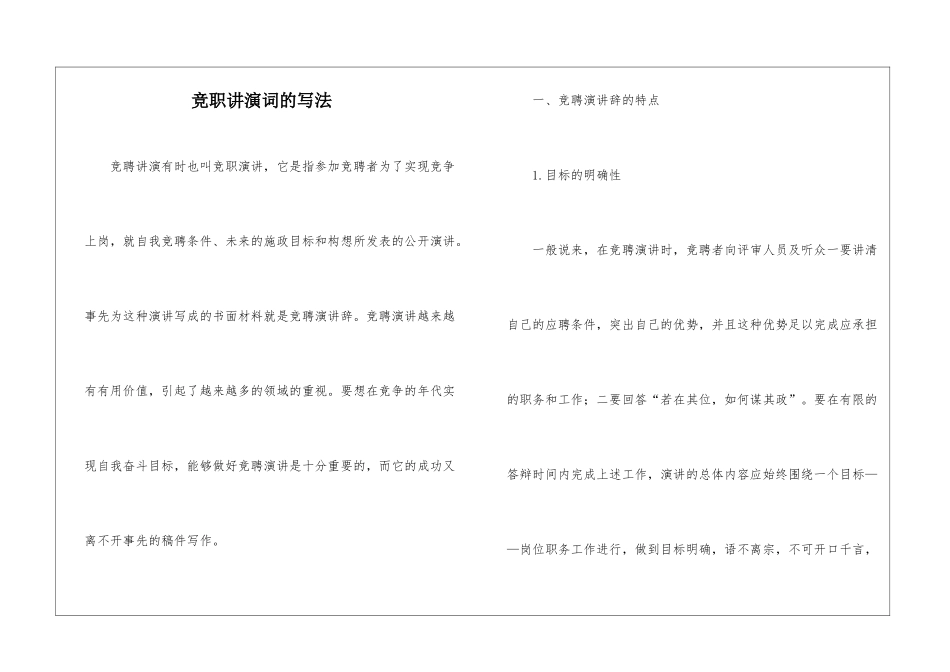 竞职讲演词的写法

竞聘讲演有时也叫竞职演讲，它是指参加竞聘者为了实现竞争上岗，就自我竞聘条件、未来的施政目标和构想所发表的公开演讲。事先为这种演讲写成的书面材料就是竞聘演讲辞。竞聘演讲越来越有有用价值，引起了越来越多的领域的重视。要想在竞争的年代实现自我奋斗目标，能够做好竞聘演讲是十分重要的，而它的成功又离不开事先的稿件写作。

一、竞聘演讲辞的特点

1. 目标的明确性

一般说来，在竞聘演讲时，竞聘者向评审人员及听众一要讲清自己的应聘条件，突出自己的优势，并且这种优势足以完成应承担的职务和工作；二要回答“若在其位，如何谋其政”。要在有限的答辩时间内完成上述工作，演讲的总体内容应始终围绕一个目标——岗位职务工作进行，做到目标明确，语不离宗，不可开口千言，